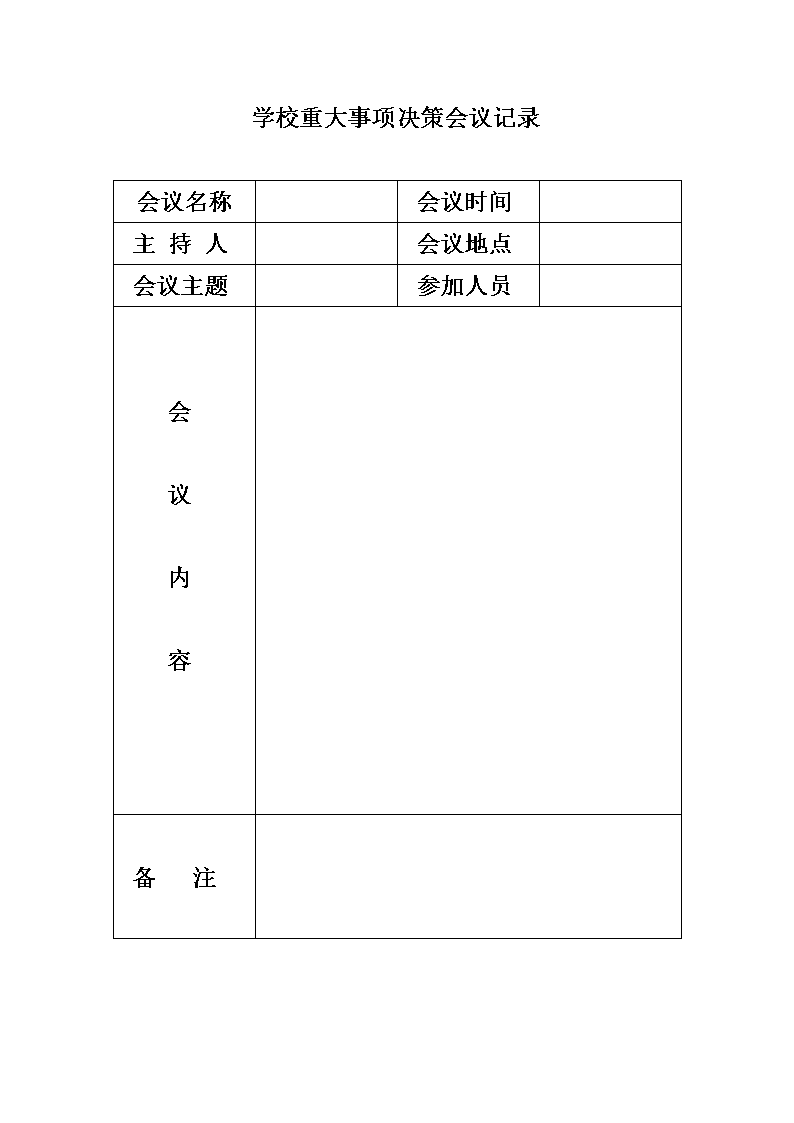 学校重大事项决策会议记录

| 会议名称 |  | 会议时间 |  |
|---|---|---|---|
| 主 持 人 |  | 会议地点 |  |
| 会议主题 |  | 参加人员 |  |
| 会 议 内 容 |  |  |  |
| 备 注 |  |  |  |